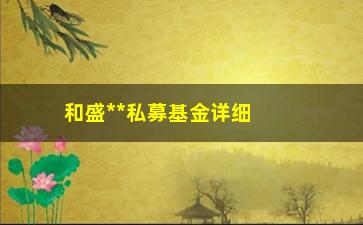 和盛**私募基金详细